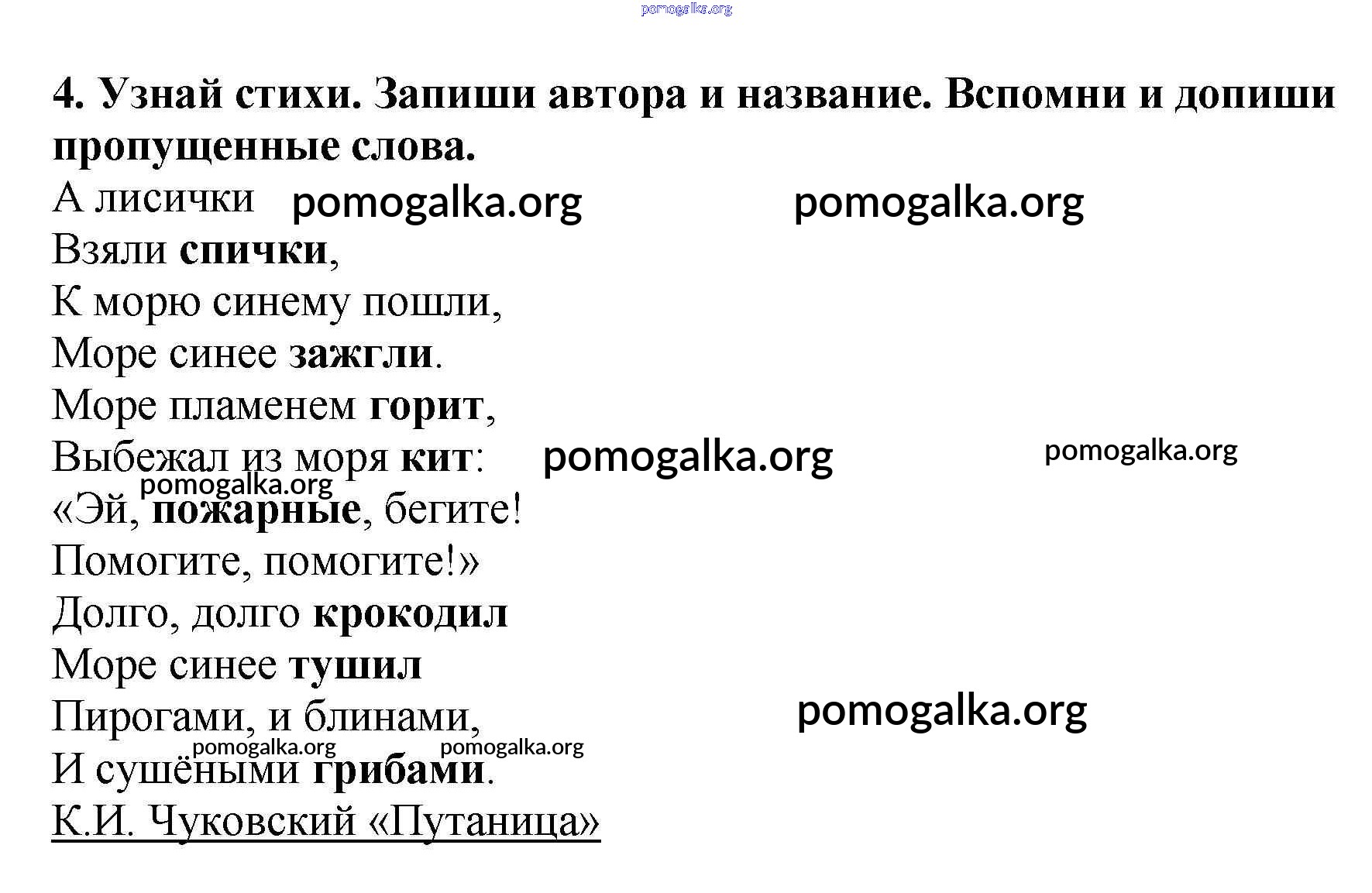 pomogalka.org

4. Узнай стихи. Запиши автора и название. Вспомни и допиши пропущенные слова.

А лисички pomogalka.org pomogalka.org
Взяли спички,
К морю синему пошли,
Море синее зажгли.
Море пламенем горит,
Выбежал из моря кит: pomogalka.org pomogalka.org
pomogalka.org
«Эй, пожарные, бегите!
Помогите, помогите!»
Долго, долго крокодил
Море синее тушил
Пирогами, и блинами, pomogalka.org
pomogalka.org pomogalka.org
И сушёными грибами.
К.И. Чуковский «Путаница»